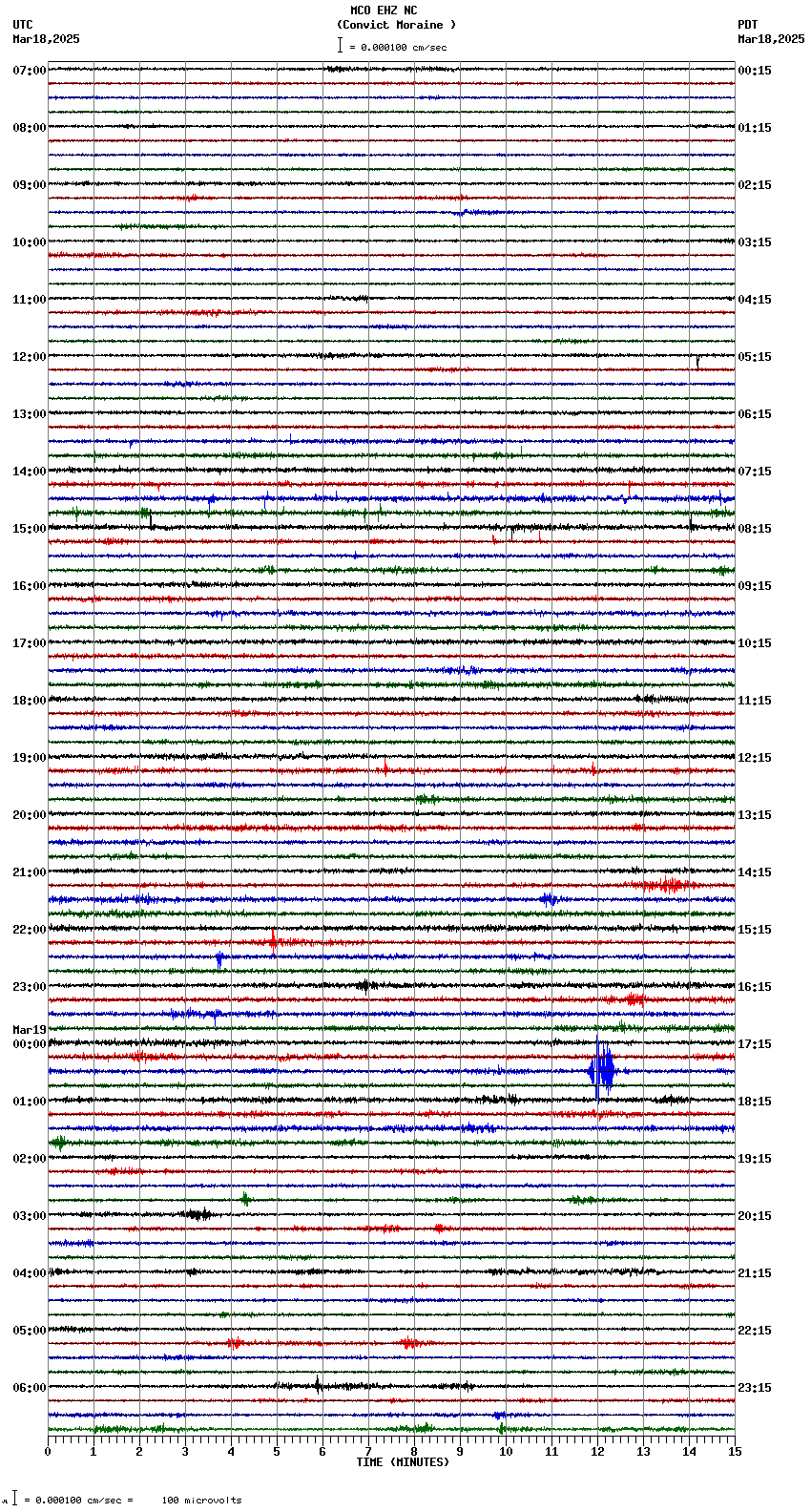 MCO EHZ NC
(Convict Moraine )
= 0.000100 cm/sec

UTC
Mar18,2025

PDT
Mar18,2025

07:00
08:00
09:00
10:00
11:00
12:00
13:00
14:00
15:00
16:00
17:00
18:00
19:00
20:00
21:00
22:00
23:00
Mar19
00:00
01:00
02:00
03:00
04:00
05:00
06:00

00:15
01:15
02:15
03:15
04:15
05:15
06:15
07:15
08:15
09:15
10:15
11:15
12:15
13:15
14:15
15:15
16:15
17:15
18:15
19:15
20:15
21:15
22:15
23:15

0 1 2 3 4 5 6 7 8 9 10 11 12 13 14 15
TIME (MINUTES)

= 0.000100 cm/sec = 100 microvolts